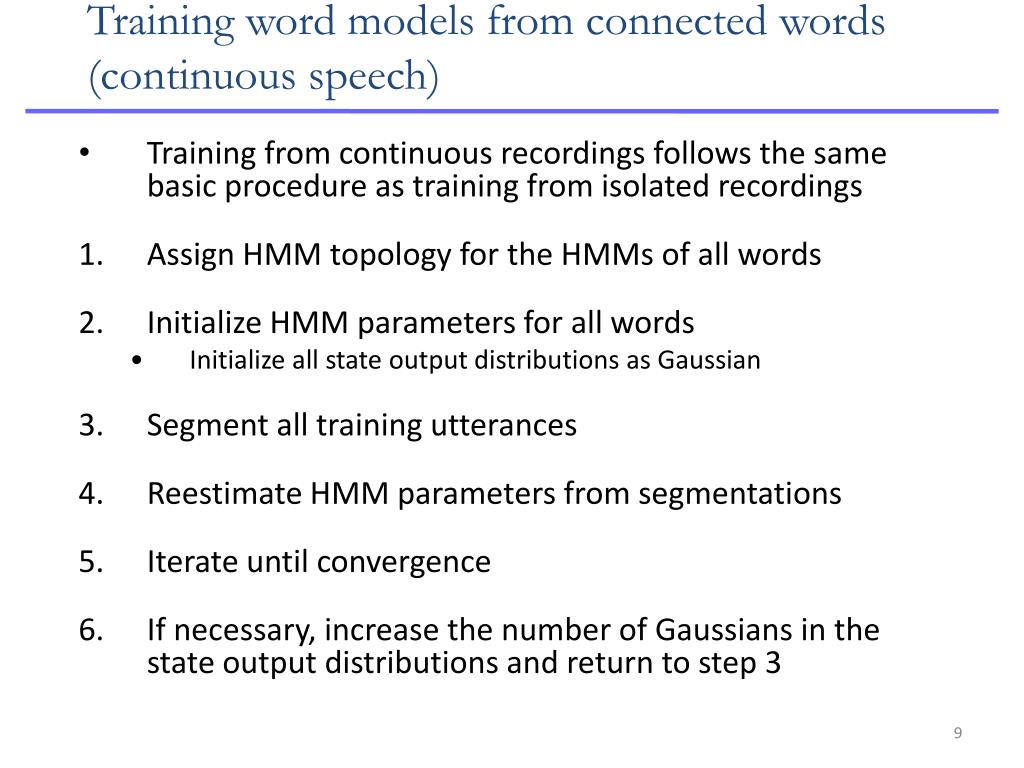 Training word models from connected words (continuous speech)

• Training from continuous recordings follows the same basic procedure as training from isolated recordings

1. Assign HMM topology for the HMMs of all words

2. Initialize HMM parameters for all words
• Initialize all state output distributions as Gaussian

3. Segment all training utterances

4. Reestimate HMM parameters from segmentations

5. Iterate until convergence

6. If necessary, increase the number of Gaussians in the state output distributions and return to step 3

9